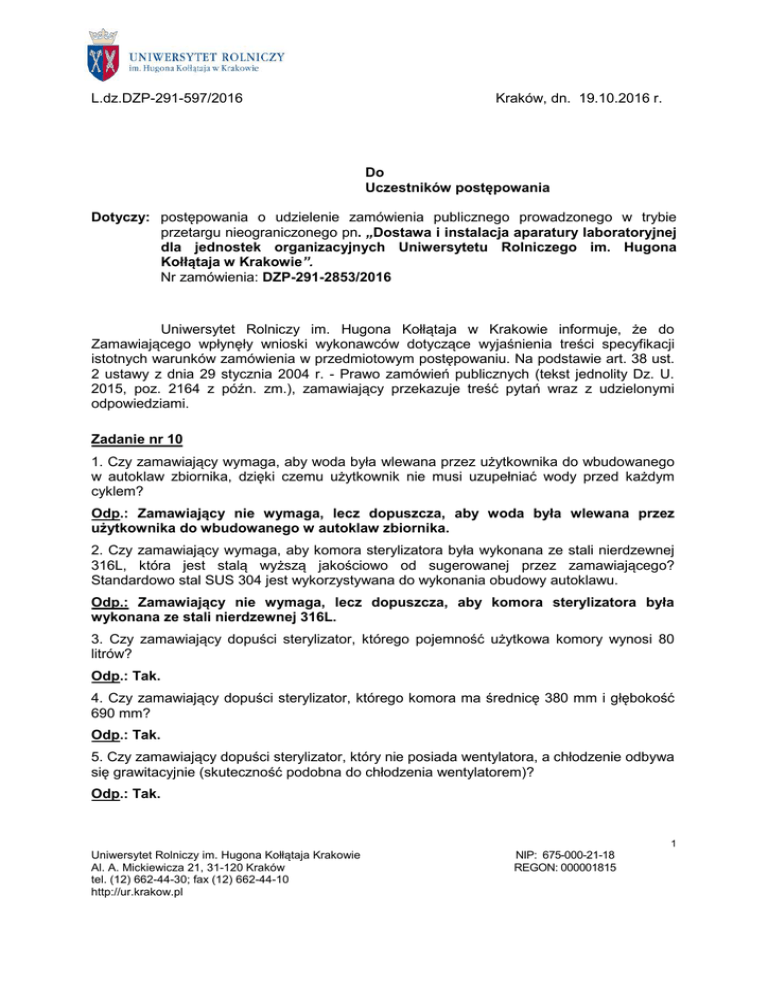 UNIWERSYTET ROLNICZY
im. Hugona Kołłątaja w Krakowie

L.dz.DZP-291-597/2016

Kraków, dn. 19.10.2016 r.

Do
Uczestników postępowania

Dotyczy: postępowania o udzielenie zamówienia publicznego prowadzonego w trybie przetargu nieograniczonego pn. „Dostawa i instalacja aparatury laboratoryjnej dla jednostek organizacyjnych Uniwersytetu Rolniczego im. Hugona Kołłątaja w Krakowie”.
Nr zamówienia: DZP-291-2853/2016

Uniwersytet Rolniczy im. Hugona Kołłątaja w Krakowie informuje, że do Zamawiającego wpłynęły wnioski wykonawców dotyczące wyjaśnienia treści specyfikacji istotnych warunków zamówienia w przedmiotowym postępowaniu. Na podstawie art. 38 ust. 2 ustawy z dnia 29 stycznia 2004 r. - Prawo zamówień publicznych (tekst jednolity Dz. U. 2015, poz. 2164 z późn. zm.), zamawiający przekazuje treść pytań wraz z udzielonymi odpowiedziami.

Zadanie nr 10

1. Czy zamawiający wymaga, aby woda była wlewana przez użytkownika do wbudowanego w autoklaw zbiornika, dzięki czemu użytkownik nie musi uzupełniać wody przed każdym cyklem?

Odp.: Zamawiający nie wymaga, lecz dopuszcza, aby woda była wlewana przez użytkownika do wbudowanego w autoklaw zbiornika.

2. Czy zamawiający wymaga, aby komora sterylizatora była wykonana ze stali nierdzewnej 316L, która jest stalą wyższą jakościowo od sugerowanej przez zamawiającego? Standardowo stal SUS 304 jest wykorzystywana do wykonania obudowy autoklawu.

Odp.: Zamawiający nie wymaga, lecz dopuszcza, aby komora sterylizatora była wykonana ze stali nierdzewnej 316L.

3. Czy zamawiający dopuści sterylizator, którego pojemność użytkowa komory wynosi 80 litrów?

Odp.: Tak.

4. Czy zamawiający dopuści sterylizator, którego komora ma średnicę 380 mm i głębokość 690 mm?

Odp.: Tak.

5. Czy zamawiający dopuści sterylizator, który nie posiada wentylatora, a chłodzenie odbywa się grawitacyjnie (skuteczność podobna do chłodzenia wentylatorem)?

Odp.: Tak.

1

Uniwersytet Rolniczy im. Hugona Kołłątaja Krakowie
Al. A. Mickiewicza 21, 31-120 Kraków
tel. (12) 662-44-30; fax (12) 662-44-10
http://ur.krakow.pl

NIP: 675-000-21-18
REGON: 000001815